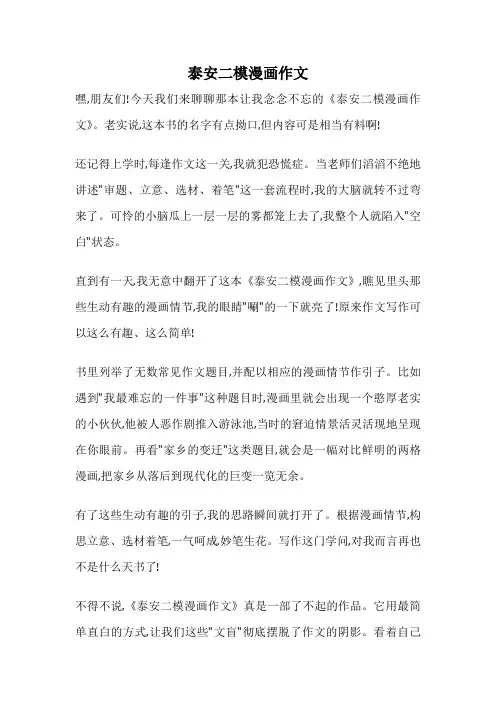 泰安二模漫画作文

嘿,朋友们!今天我们来聊聊那本让我念念不忘的《泰安二模漫画作文》。老实说,这本书的名字有点拗口,但内容可是相当有料啊!

还记得上学时,每逢作文这一关,我就犯恐慌症。当老师们滔滔不绝地讲述"审题、立意、选材、着笔"这一套流程时,我的大脑就转不过弯来了。可怜的小脑瓜上一层一层的雾都笼上去了,我整个人就陷入"空白"状态。

直到有一天,我无意中翻开了这本《泰安二模漫画作文》,瞧见里头那些生动有趣的漫画情节,我的眼睛"唰"的一下就亮了!原来作文写作可以这么有趣、这么简单!

书里列举了无数常见作文题目,并配以相应的漫画情节作引子。比如遇到"我最难忘的一件事"这种题目时,漫画里就会出现一个憨厚老实的小伙伙,他被人恶作剧推入游泳池,当时的窘迫情景活灵活现地呈现在你眼前。再看"家乡的变迁"这类题目,就会是一幅对比鲜明的两格漫画,把家乡从落后到现代化的巨变一览无余。

有了这些生动有趣的引子,我的思路瞬间就打开了。根据漫画情节,构思立意、选材着笔,一气呵成,妙笔生花。写作这门学问,对我而言再也不是什么天书了!

不得不说,《泰安二模漫画作文》真是一部了不起的作品。它用最简单直白的方式,让我们这些"文盲"彻底摆脱了作文的阴影。看着自己